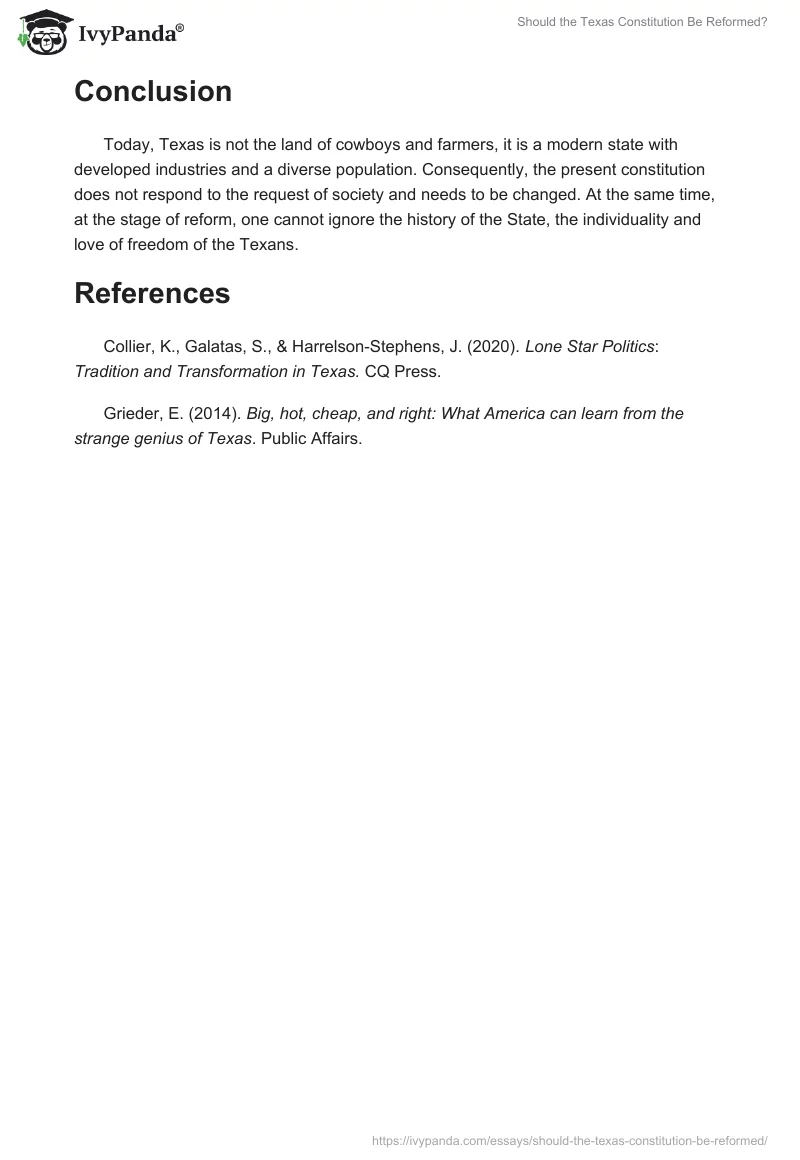 IvyPanda®

Should the Texas Constitution Be Reformed?

Conclusion

Today, Texas is not the land of cowboys and farmers, it is a modern state with developed industries and a diverse population. Consequently, the present constitution does not respond to the request of society and needs to be changed. At the same time, at the stage of reform, one cannot ignore the history of the State, the individuality and love of freedom of the Texans.

References

Collier, K., Galatas, S., & Harrelson-Stephens, J. (2020). Lone Star Politics: Tradition and Transformation in Texas. CQ Press.

Grieder, E. (2014). Big, hot, cheap, and right: What America can learn from the strange genius of Texas. Public Affairs.

https://ivypanda.com/essays/should-the-texas-constitution-be-reformed/